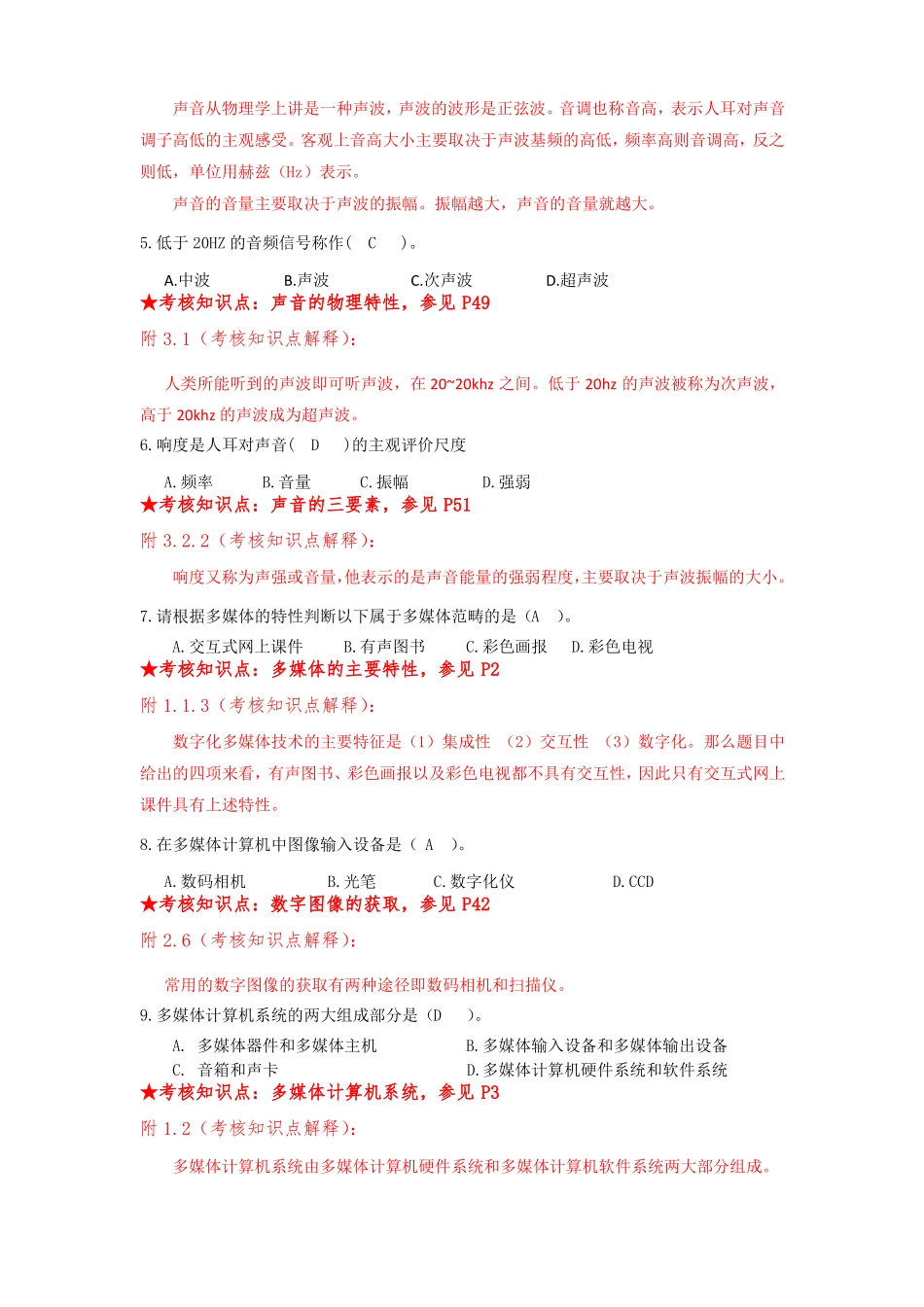 声音从物理学上讲是一种声波，声波的波形是正弦波。音调也称音高，表示人耳对声音调子高低的主观感受。客观上音高大小主要取决于声波基频的高低，频率高则音调高，反之则低，单位用赫兹（Hz）表示。

声音的音量主要取决于声波的振幅。振幅越大，声音的音量就越大。

5. 低于 20HZ 的音频信号称作（ C ）。

A.中波 B.声波 C.次声波 D.超声波

★考核知识点：声音的物理特性，参见 P49

附 3.1（考核知识点解释）：

人类所能听到的声波即可听声波，在 20~20khz 之间。低于 20hz 的声波被称为次声波，高于 20khz 的声波成为超声波。

6. 响度是人耳对声音（ D ）的主观评价尺度

A. 频率 B. 音量 C. 振幅 D. 强弱

★考核知识点：声音的三要素，参见 P51

附 3.2.2（考核知识点解释）：

响度又称为声强或音量，他表示的是声音能量的强弱程度，主要取决于声波振幅的大小。

7. 请根据多媒体的特性判断以下属于多媒体范畴的是（A ）。

A. 交互式网上课件 B. 有声图书 C. 彩色画报 D. 彩色电视

★考核知识点：多媒体的主要特性，参见 P2

附 1.1.3（考核知识点解释）：

数字化多媒体技术的主要特征是（1）集成性 （2）交互性 （3）数字化。那么题目中给出的四项来看，有声图书、彩色画报以及彩色电视都不具有交互性，因此只有交互式网上课件具有上述特性。

8. 在多媒体计算机中图像输入设备是（ A ）。

A. 数码相机 B. 光笔 C. 数字化仪 D. CCD

★考核知识点：数字图像的获取，参见 P42

附 2.6（考核知识点解释）：

常用的数字图像的获取有两种途径即数码相机和扫描仪。

9. 多媒体计算机系统的两大组成部分是（D ）。

A. 多媒体器件和多媒体主机 B. 多媒体输入设备和多媒体输出设备
C. 音箱和声卡 D. 多媒体计算机硬件系统和软件系统

★考核知识点：多媒体计算机系统，参见 P3

附 1.2（考核知识点解释）：

多媒体计算机系统由多媒体计算机硬件系统和多媒体计算机软件系统两大部分组成。